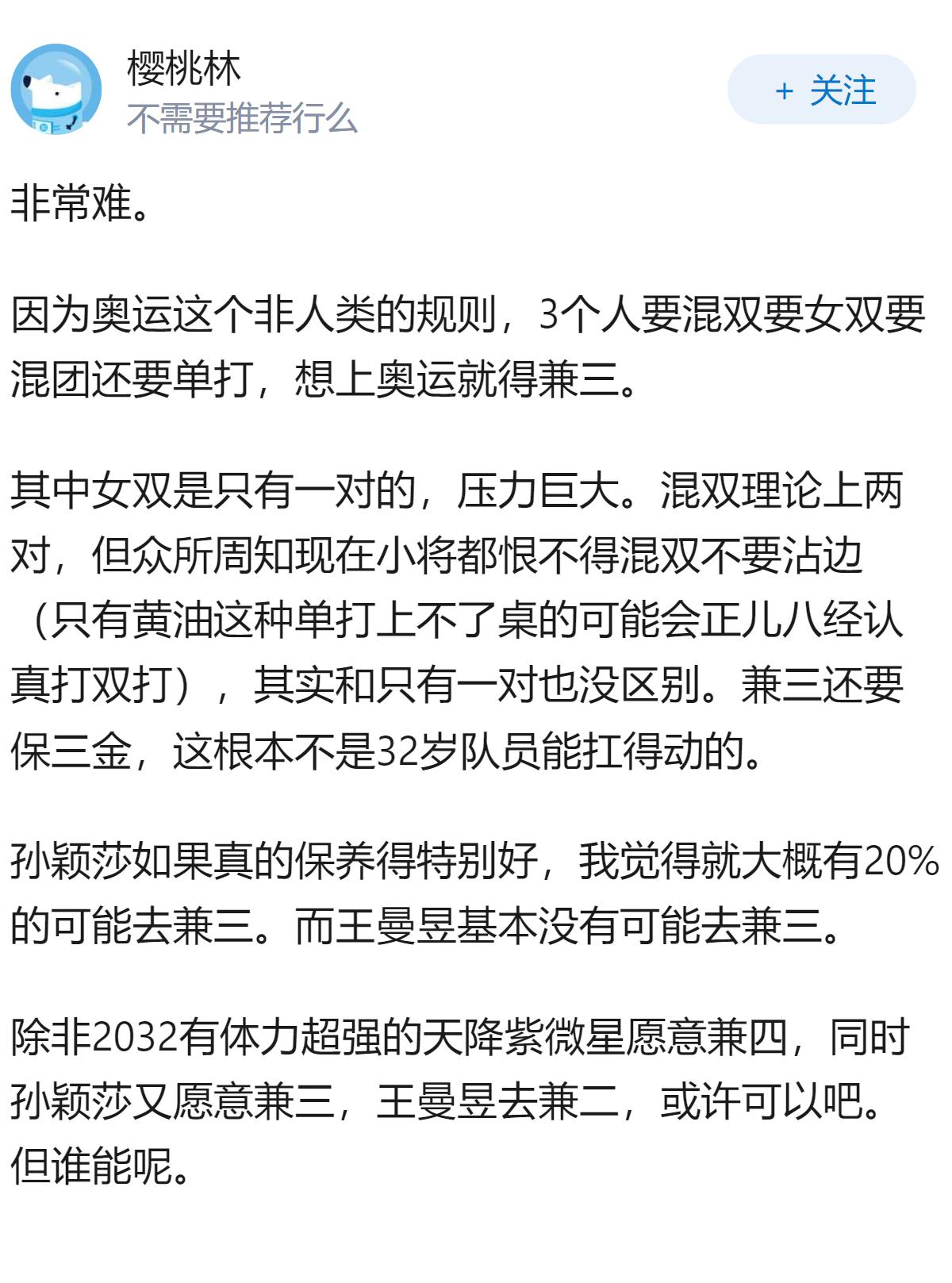 樱桃林
不需要推荐行么

+ 关注

非常难。

因为奥运这个非人类的规则，3个人要混双要女双要混团还要单打，想上奥运就得兼三。

其中女双是只有一对的，压力巨大。混双理论上两对，但众所周知现在小将都恨不得混双不要沾边（只有黄油这种单打上不了桌的可能会正儿八经认真打双打），其实和只有一对也没区别。兼三还要保三金，这根本不是32岁队员能扛得动的。

孙颖莎如果真的保养得特别好，我觉得就大概有20%的可能去兼三。而王曼昱基本没有可能去兼三。

除非2032有体力超强的天降紫微星愿意兼四，同时孙颖莎又愿意兼三，王曼昱去兼二，或许可以吧。但谁能呢。